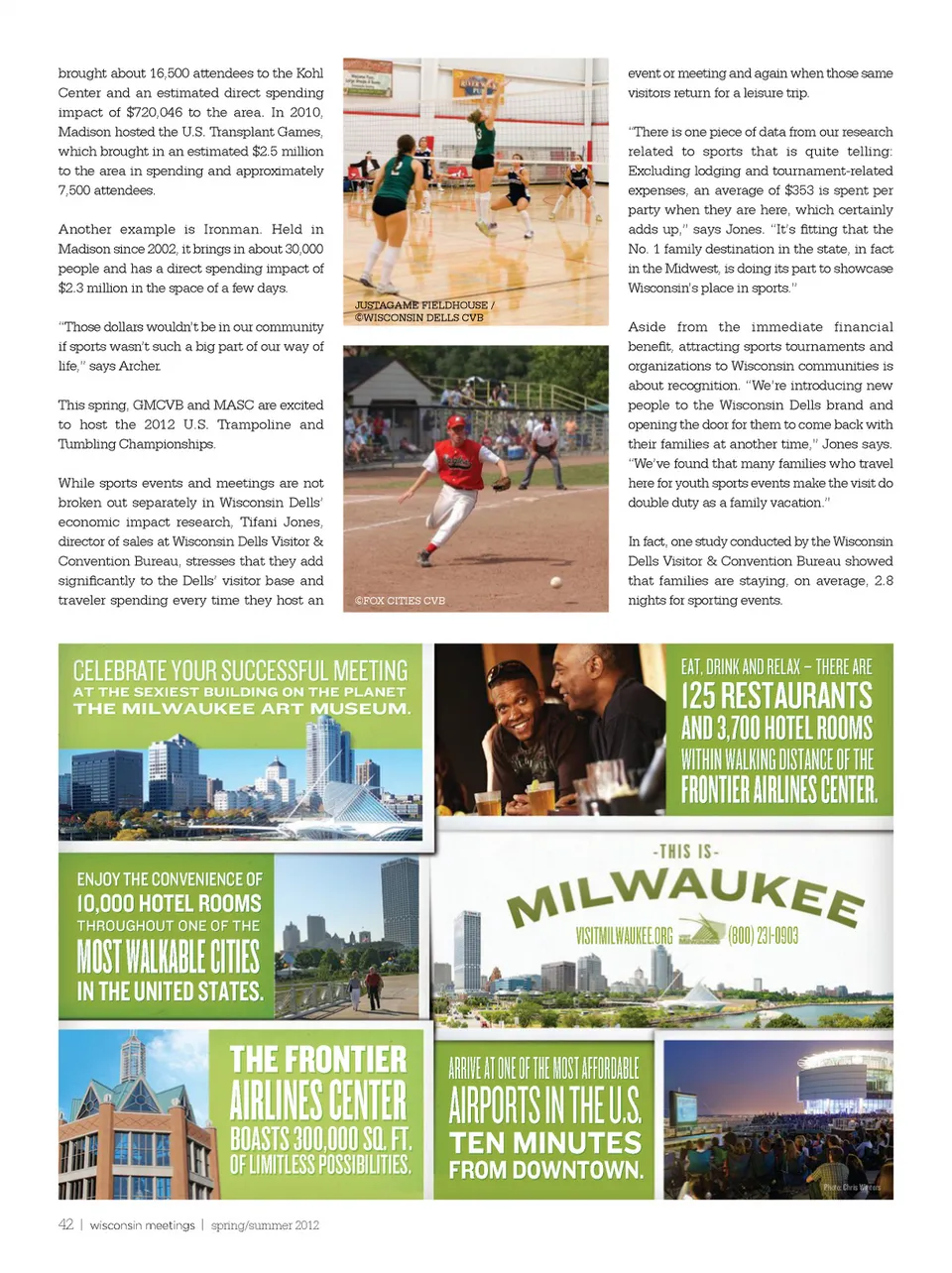 brought about 16,500 attendees to the Kohl Center and an estimated direct spending impact of $720,046 to the area. In 2010, Madison hosted the U.S. Transplant Games, which brought in an estimated $2.5 million to the area in spending and approximately 7,500 attendees.

Another example is Ironman. Held in Madison since 2002, it brings in about 30,000 people and has a direct spending impact of $2.3 million in the space of a few days.

"Those dollars wouldn't be in our community if sports wasn't such a big part of our way of life," says Archer.

This spring, GMCVB and MASC are excited to host the 2012 U.S. Trampoline and Tumbling Championships.

While sports events and meetings are not broken out separately in Wisconsin Dells' economic impact research, Tifani Jones, director of sales at Wisconsin Dells Visitor & Convention Bureau, stresses that they add significantly to the Dells' visitor base and traveler spending every time they host an

JUSTAGAME FIELDHOUSE / ©WISCONSIN DELLS CVB

©FOX CITIES CVB

event or meeting and again when those same visitors return for a leisure trip.

"There is one piece of data from our research related to sports that is quite telling: Excluding lodging and tournament-related expenses, an average of $353 is spent per party when they are here, which certainly adds up," says Jones. "It's fitting that the No. 1 family destination in the state, in fact in the Midwest, is doing its part to showcase Wisconsin's place in sports."

Aside from the immediate financial benefit, attracting sports tournaments and organizations to Wisconsin communities is about recognition. "We're introducing new people to the Wisconsin Dells brand and opening the door for them to come back with their families at another time," Jones says. "We've found that many families who travel here for youth sports events make the visit do double duty as a family vacation."

In fact, one study conducted by the Wisconsin Dells Visitor & Convention Bureau showed that families are staying, on average, 2.8 nights for sporting events.

CELEBRATE YOUR SUCCESSFUL MEETING AT THE SEXIEST BUILDING ON THE PLANET THE MILWAUKEE ART MUSEUM.

EAT, DRINK AND RELAX – THERE ARE 125 RESTAURANTS AND 3,700 HOTEL ROOMS WITHIN WALKING DISTANCE OF THE FRONTIER AIRLINES CENTER.

ENJOY THE CONVENIENCE OF 10,000 HOTEL ROOMS THROUGHOUT ONE OF THE MOST WALKABLE CITIES IN THE UNITED STATES.

-THIS IS- MILWAUKEE
VISITMILWAUKEE.ORG (800) 231-0903

THE FRONTIER AIRLINES CENTER BOASTS 300,000 SQ. FT. OF LIMITLESS POSSIBILITIES.

ARRIVE AT ONE OF THE MOST AFFORDABLE AIRPORTS IN THE U.S. TEN MINUTES FROM DOWNTOWN.

Photo: Chris Winters

42 | wisconsin meetings | spring/summer 2012